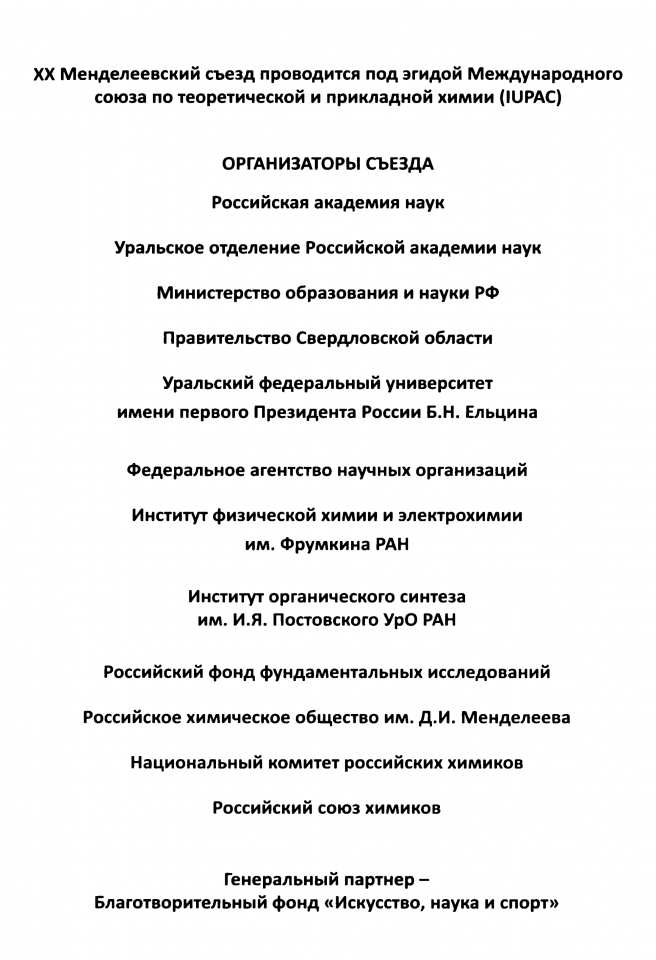 XX Менделеевский съезд проводится под эгидой Международного союза по теоретической и прикладной химии (IUPAC)

ОРГАНИЗАТОРЫ СЪЕЗДА

Российская академия наук

Уральское отделение Российской академии наук

Министерство образования и науки РФ

Правительство Свердловской области

Уральский федеральный университет имени первого Президента России Б.Н. Ельцина

Федеральное агентство научных организаций

Институт физической химии и электрохимии им. Фрумкина РАН

Институт органического синтеза им. И.Я. Постовского УрО РАН

Российский фонд фундаментальных исследований

Российское химическое общество им. Д.И. Менделеева

Национальный комитет российских химиков

Российский союз химиков

Генеральный партнер – Благотворительный фонд «Искусство, наука и спорт»